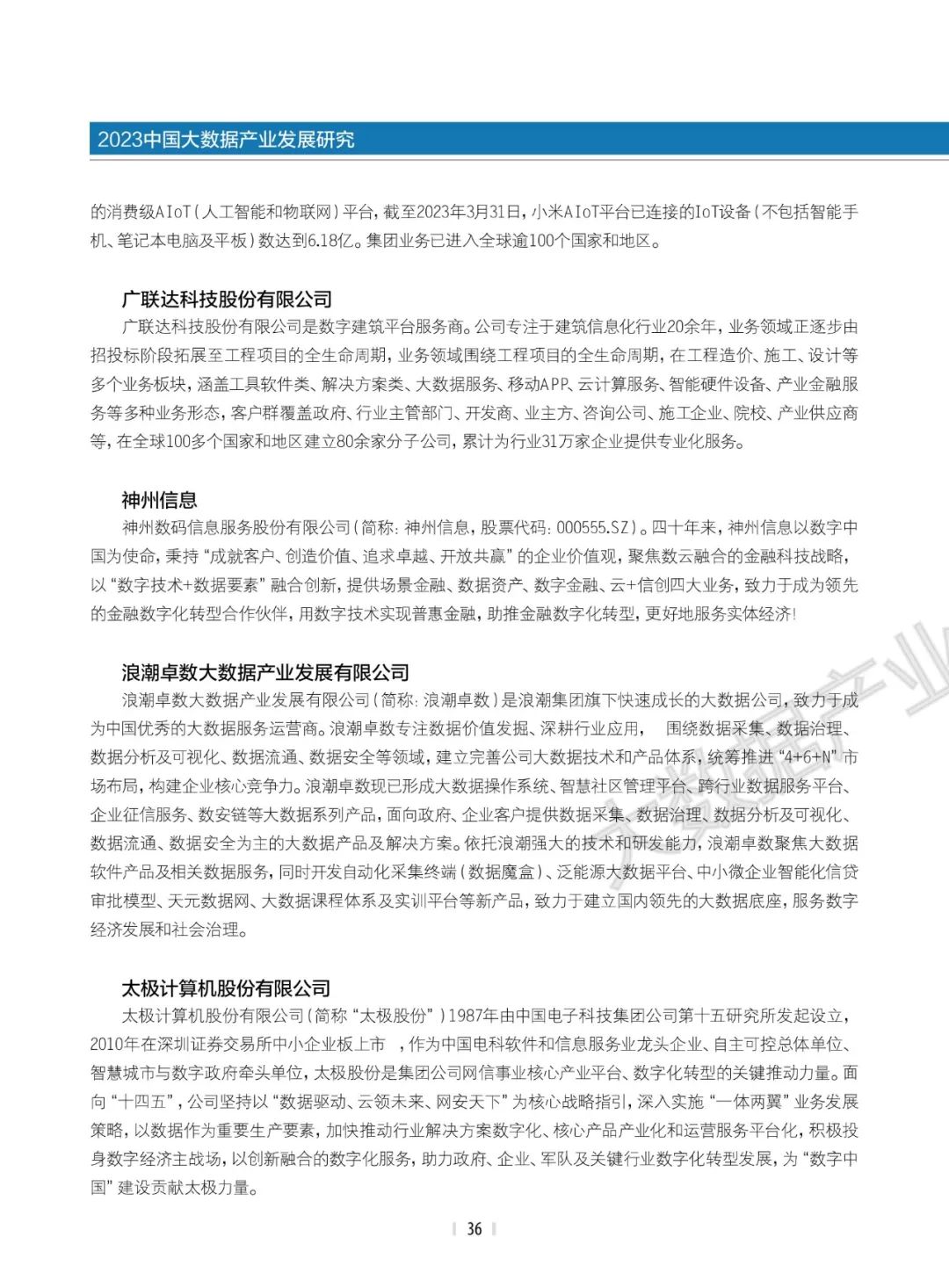 2023中国大数据产业发展研究

的消费级AIoT（人工智能和物联网）平台，截至2023年3月31日，小米AIoT平台已连接的IoT设备（不包括智能手机、笔记本电脑及平板）数达到6.18亿。集团业务已进入全球逾100个国家和地区。

广联达科技股份有限公司
广联达科技股份有限公司是数字建筑平台服务商。公司专注于建筑信息化行业20余年，业务领域正逐步由招投标阶段拓展至工程项目的全生命周期，业务领域围绕工程项目的全生命周期，在工程造价、施工、设计等多个业务板块，涵盖工具软件类、解决方案类、大数据服务、移动APP、云计算服务、智能硬件设备、产业金融服务等多种业务形态，客户群覆盖政府、行业主管部门、开发商、业主方、咨询公司、施工企业、院校、产业供应商等，在全球100多个国家和地区建立80余家分子公司，累计为行业31万家企业提供专业化服务。

神州信息
神州数码信息服务股份有限公司（简称：神州信息，股票代码：000555.SZ）。四十年来，神州信息以数字中国为使命，秉持“成就客户、创造价值、追求卓越、开放共赢”的企业价值观，聚焦数云融合的金融科技战略，以“数字技术+数据要素”融合创新，提供场景金融、数据资产、数字金融、云+信创四大业务，致力于成为领先的金融数字化转型合作伙伴，用数字技术实现普惠金融，助推金融数字化转型，更好地服务实体经济！

浪潮卓数大数据产业发展有限公司
浪潮卓数大数据产业发展有限公司（简称：浪潮卓数）是浪潮集团旗下快速成长的大数据公司，致力于成为中国优秀的大数据服务运营商。浪潮卓数专注数据价值发掘、深耕行业应用， 围绕数据采集、数据治理、数据分析及可视化、数据流通、数据安全等领域，建立完善公司大数据技术和产品体系，统筹推进“4+6+N”市场布局，构建企业核心竞争力。浪潮卓数现已形成大数据操作系统、智慧社区管理平台、跨行业数据服务平台、企业征信服务、数安链等大数据系列产品，面向政府、企业客户提供数据采集、数据治理、数据分析及可视化、数据流通、数据安全为主的大数据产品及解决方案。依托浪潮强大的技术和研发能力，浪潮卓数聚焦大数据软件产品及相关数据服务，同时开发自动化采集终端（数据魔盒）、泛能源大数据平台、中小微企业智能化信贷审批模型、天元数据网、大数据课程体系及实训平台等新产品，致力于建立国内领先的大数据底座，服务数字经济发展和社会治理。

太极计算机股份有限公司
太极计算机股份有限公司（简称“太极股份”）1987年由中国电子科技集团公司第十五研究所发起设立，2010年在深圳证券交易所中小企业板上市 ，作为中国电科软件和信息服务业龙头企业、自主可控总体单位、智慧城市与数字政府牵头单位，太极股份是集团公司网信事业核心产业平台、数字化转型的关键推动力量。面向“十四五”，公司坚持以“数据驱动、云领未来、网安天下”为核心战略指引，深入实施“一体两翼”业务发展策略，以数据作为重要生产要素，加快推动行业解决方案数字化、核心产品产业化和运营服务平台化，积极投身数字经济主战场，以创新融合的数字化服务，助力政府、企业、军队及关键行业数字化转型发展，为“数字中国”建设贡献太极力量。

36